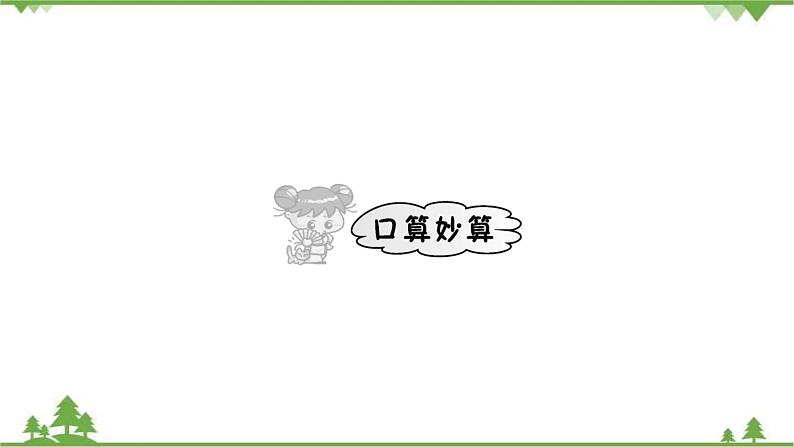 口算妙算